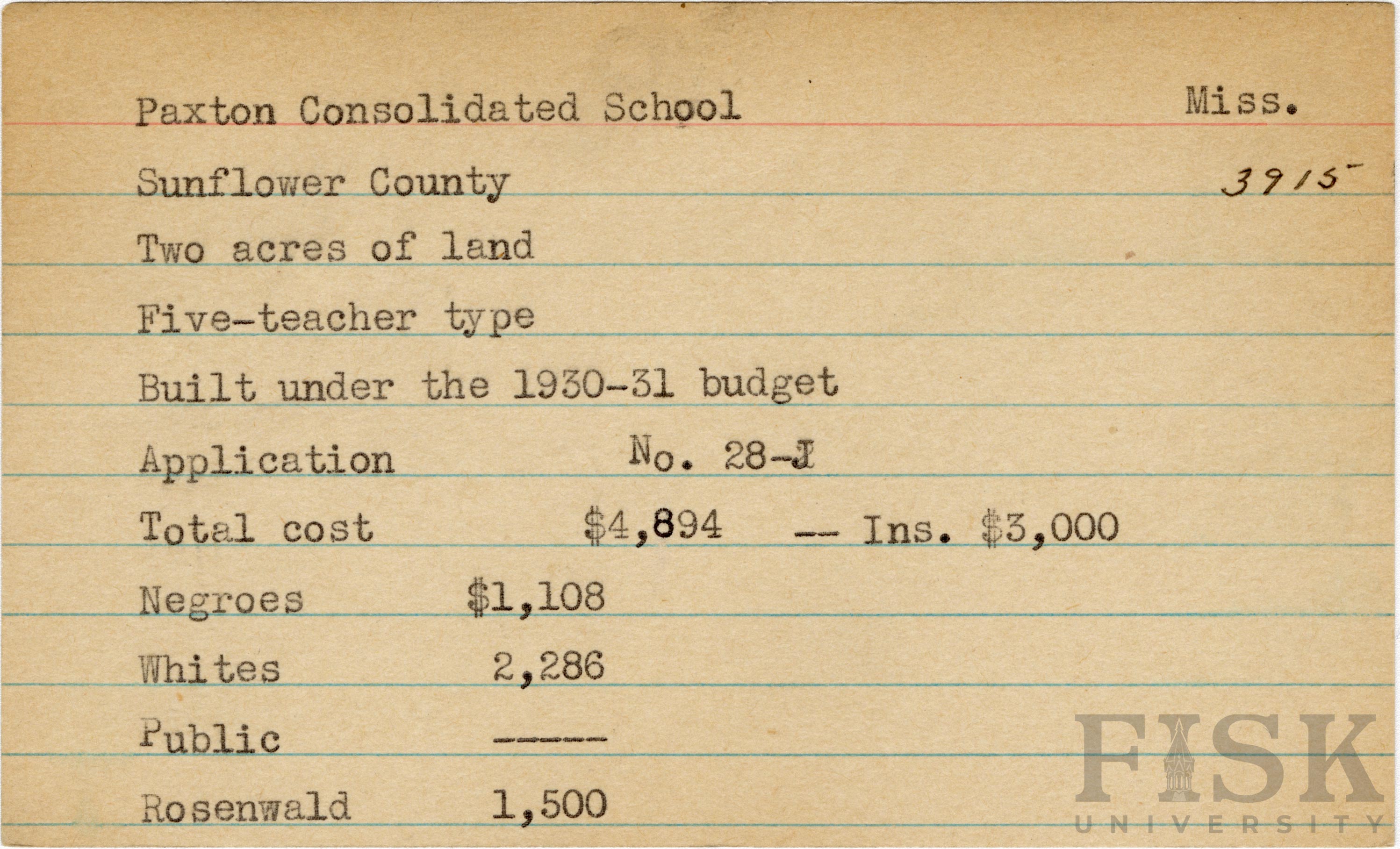 Paxton Consolidated School Miss.

Sunflower County 3915

Two acres of land

Five-teacher type

Built under the 1930-31 budget

Application No. 28-J

Total cost $4,894 -- Ins. $3,000

Negroes $1,108

Whites 2,286

Public -----

Rosenwald 1,500

FISK UNIVERSITY